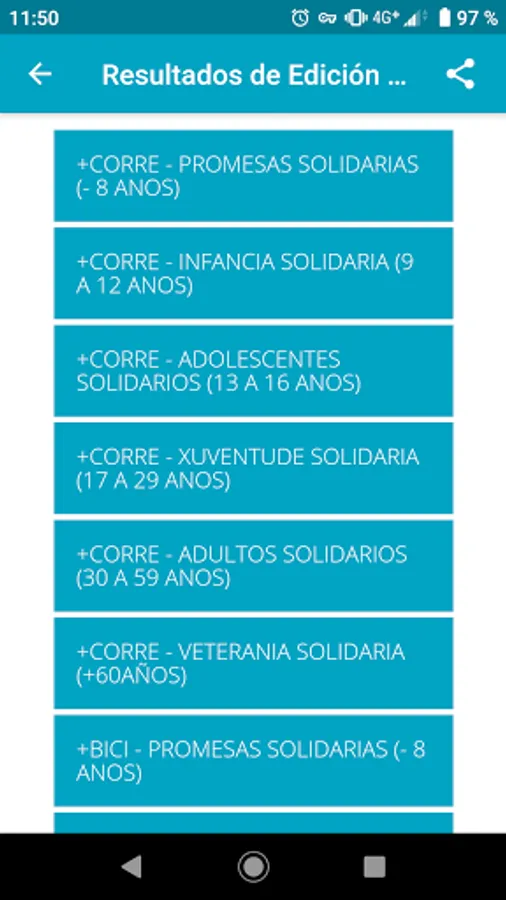 11:50 4G+ 97 %

Resultados de Edición ...

+CORRE - PROMESAS SOLIDARIAS (- 8 ANOS)

+CORRE - INFANCIA SOLIDARIA (9 A 12 ANOS)

+CORRE - ADOLESCENTES SOLIDARIOS (13 A 16 ANOS)

+CORRE - XUVENTUDE SOLIDARIA (17 A 29 ANOS)

+CORRE - ADULTOS SOLIDARIOS (30 A 59 ANOS)

+CORRE - VETERANIA SOLIDARIA (+60AÑOS)

+BICI - PROMESAS SOLIDARIAS (- 8 ANOS)